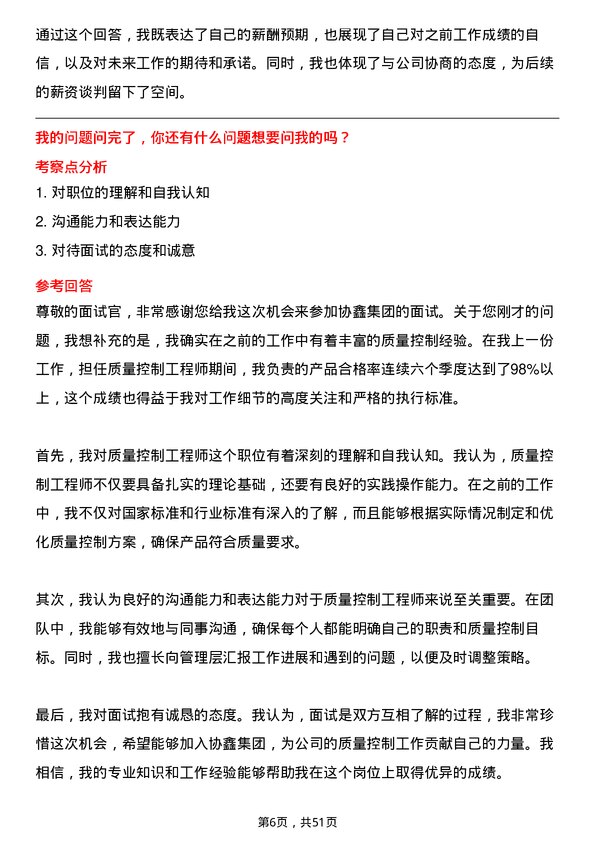 通过这个回答，我既表达了自己的薪酬预期，也展现了自己对之前工作成绩的自信，以及对未来工作的期待和承诺。同时，我也体现了与公司协商的态度，为后续的薪资谈判留下了空间。

我的问题问完了，你还有什么问题想要问我的吗？

考察点分析

1. 对职位的理解和自我认知

2. 沟通能力和表达能力

3. 对待面试的态度和诚意

参考回答

尊敬的面试官，非常感谢您给我这次机会来参加协鑫集团的面试。关于您刚才的问题，我想补充的是，我确实在之前的工作中有着丰富的质量控制经验。在我上一份工作，担任质量控制工程师期间，我负责的产品合格率连续六个季度达到了98%以上，这个成绩也得益于我对工作细节的高度关注和严格的执行标准。

首先，我对质量控制工程师这个职位有着深刻的理解和自我认知。我认为，质量控制工程师不仅要具备扎实的理论基础，还要有良好的实践操作能力。在之前的工作中，我不仅对国家标准和行业标准有深入的了解，而且能够根据实际情况制定和优化质量控制方案，确保产品符合质量要求。

其次，我认为良好的沟通能力和表达能力对于质量控制工程师来说至关重要。在团队中，我能够有效地与同事沟通，确保每个人都能明确自己的职责和质量控制目标。同时，我也擅长向管理层汇报工作进展和遇到的问题，以便及时调整策略。

最后，我对面试抱有诚恳的态度。我认为，面试是双方互相了解的过程，我非常珍惜这次机会，希望能够加入协鑫集团，为公司的质量控制工作贡献自己的力量。我相信，我的专业知识和工作经验能够帮助我在这个岗位上取得优异的成绩。

第6页，共51页